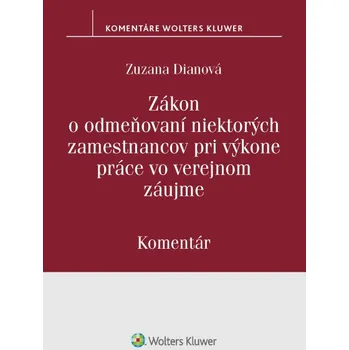 KOMENTÁRE WOLTERS KLUWER

Zuzana Dianová

Zákon o odmeňovaní niektorých zamestnancov pri výkone práce vo verejnom záujme

Komentár

Wolters Kluwer